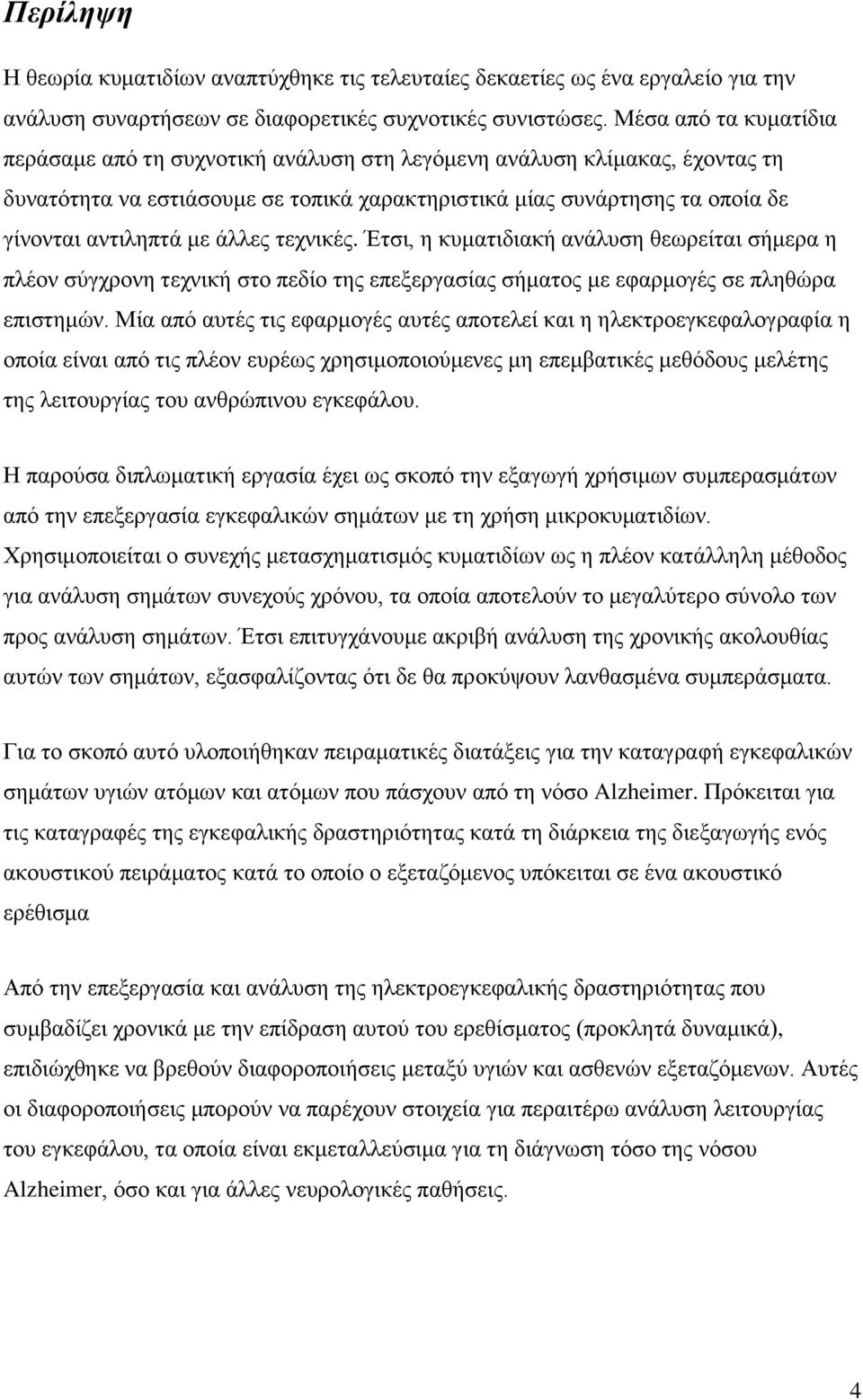 Περίληψη

Η θεωρία κυματιδίων αναπτύχθηκε τις τελευταίες δεκαετίες ως ένα εργαλείο για την ανάλυση συναρτήσεων σε διαφορετικές συχνοτικές συνιστώσες. Μέσα από τα κυματίδια περάσαμε από τη συχνοτική ανάλυση στη λεγόμενη ανάλυση κλίμακας, έχοντας τη δυνατότητα να εστιάσουμε σε τοπικά χαρακτηριστικά μίας συνάρτησης τα οποία δε γίνονται αντιληπτά με άλλες τεχνικές. Έτσι, η κυματιδιακή ανάλυση θεωρείται σήμερα η πλέον σύγχρονη τεχνική στο πεδίο της επεξεργασίας σήματος με εφαρμογές σε πληθώρα επιστημών. Μία από αυτές τις εφαρμογές αυτές αποτελεί και η ηλεκτροεγκεφαλογραφία η οποία είναι από τις πλέον ευρέως χρησιμοποιούμενες μη επεμβατικές μεθόδους μελέτης της λειτουργίας του ανθρώπινου εγκεφάλου.

Η παρούσα διπλωματική εργασία έχει ως σκοπό την εξαγωγή χρήσιμων συμπερασμάτων από την επεξεργασία εγκεφαλικών σημάτων με τη χρήση μικροκυματιδίων. Χρησιμοποιείται ο συνεχής μετασχηματισμός κυματιδίων ως η πλέον κατάλληλη μέθοδος για ανάλυση σημάτων συνεχούς χρόνου, τα οποία αποτελούν το μεγαλύτερο σύνολο των προς ανάλυση σημάτων. Έτσι επιτυγχάνουμε ακριβή ανάλυση της χρονικής ακολουθίας αυτών των σημάτων, εξασφαλίζοντας ότι δε θα προκύψουν λανθασμένα συμπεράσματα.

Για το σκοπό αυτό υλοποιήθηκαν πειραματικές διατάξεις για την καταγραφή εγκεφαλικών σημάτων υγιών ατόμων και ατόμων που πάσχουν από τη νόσο Alzheimer. Πρόκειται για τις καταγραφές της εγκεφαλικής δραστηριότητας κατά τη διάρκεια της διεξαγωγής ενός ακουστικού πειράματος κατά το οποίο ο εξεταζόμενος υπόκειται σε ένα ακουστικό ερέθισμα

Από την επεξεργασία και ανάλυση της ηλεκτροεγκεφαλικής δραστηριότητας που συμβαδίζει χρονικά με την επίδραση αυτού του ερεθίσματος (προκλητά δυναμικά), επιδιώχθηκε να βρεθούν διαφοροποιήσεις μεταξύ υγιών και ασθενών εξεταζόμενων. Αυτές οι διαφοροποιήσεις μπορούν να παρέχουν στοιχεία για περαιτέρω ανάλυση λειτουργίας του εγκεφάλου, τα οποία είναι εκμεταλλεύσιμα για τη διάγνωση τόσο της νόσου Alzheimer, όσο και για άλλες νευρολογικές παθήσεις.

4